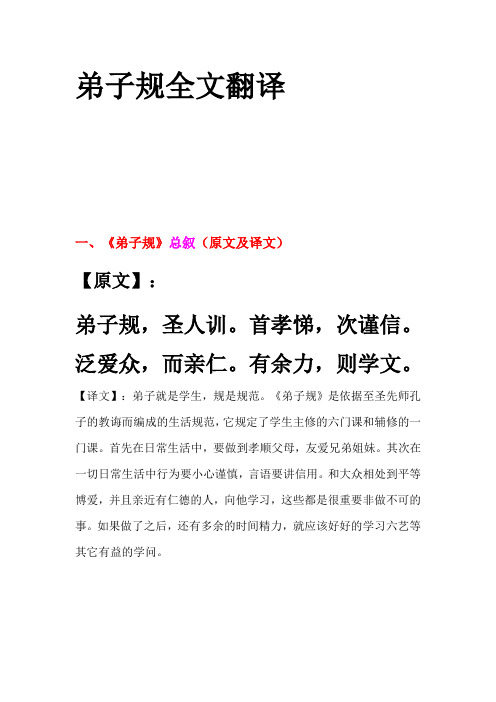 弟子规全文翻译

一、《弟子规》总叙（原文及译文）

【原文】：

弟子规，圣人训。首孝悌，次谨信。泛爱众，而亲仁。有余力，则学文。

【译文】：弟子就是学生，规是规范。《弟子规》是依据至圣先师孔子的教诲而编成的生活规范，它规定了学生主修的六门课和辅修的一门课。首先在日常生活中，要做到孝顺父母，友爱兄弟姐妹。其次在一切日常生活中行为要小心谨慎，言语要讲信用。和大众相处到平等博爱，并且亲近有仁德的人，向他学习，这些都是很重要非做不可的事。如果做了之后，还有多余的时间精力，就应该好好的学习六艺等其它有益的学问。